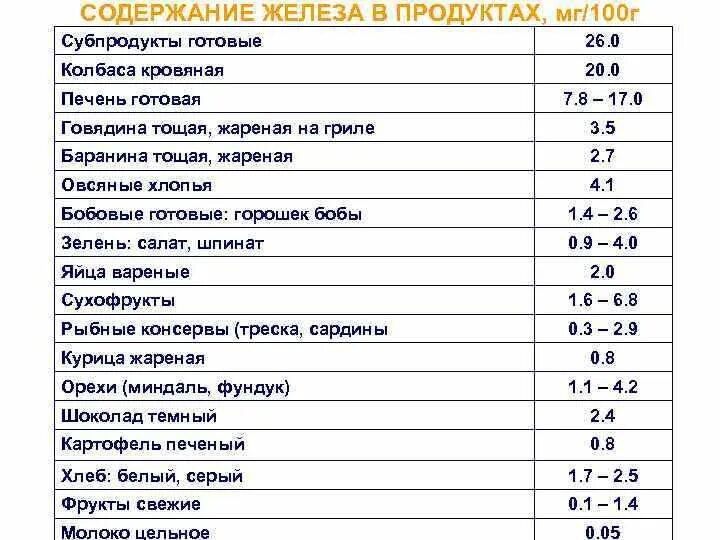 СОДЕРЖАНИЕ ЖЕЛЕЗА В ПРОДУКТАХ, мг/100г

| | |
|---|---|
| Субпродукты готовые | 26.0 |
| Колбаса кровяная | 20.0 |
| Печень готовая | 7.8 – 17.0 |
| Говядина тощая, жареная на гриле | 3.5 |
| Баранина тощая, жареная | 2.7 |
| Овсяные хлопья | 4.1 |
| Бобовые готовые: горошек бобы | 1.4 – 2.6 |
| Зелень: салат, шпинат | 0.9 – 4.0 |
| Яйца вареные | 2.0 |
| Сухофрукты | 1.6 – 6.8 |
| Рыбные консервы (треска, сардины | 0.3 – 2.9 |
| Курица жареная | 0.8 |
| Орехи (миндаль, фундук) | 1.1 – 4.2 |
| Шоколад темный | 2.4 |
| Картофель печеный | 0.8 |
| Хлеб: белый, серый | 1.7 – 2.5 |
| Фрукты свежие | 0.1 – 1.4 |
| Молоко цельное | 0.05 |